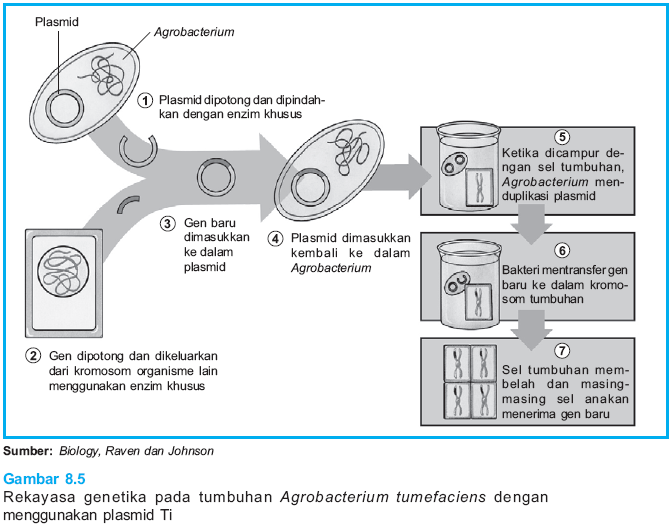 Plasmid

Agrobacterium

① Plasmid dipotong dan dipindahkan dengan enzim khusus

② Gen dipotong dan dikeluarkan dari kromosom organisme lain menggunakan enzim khusus

③ Gen baru dimasukkan ke dalam plasmid

④ Plasmid dimasukkan kembali ke dalam Agrobacterium

⑤ Ketika dicampur dengan sel tumbuhan, Agrobacterium menduplikasi plasmid

⑥ Bakteri mentransfer gen baru ke dalam kromosom tumbuhan

⑦ Sel tumbuhan membelah dan masing-masing sel anakan menerima gen baru

Sumber: Biology, Raven dan Johnson

Gambar 8.5
Rekayasa genetika pada tumbuhan Agrobacterium tumefaciens dengan menggunakan plasmid Ti